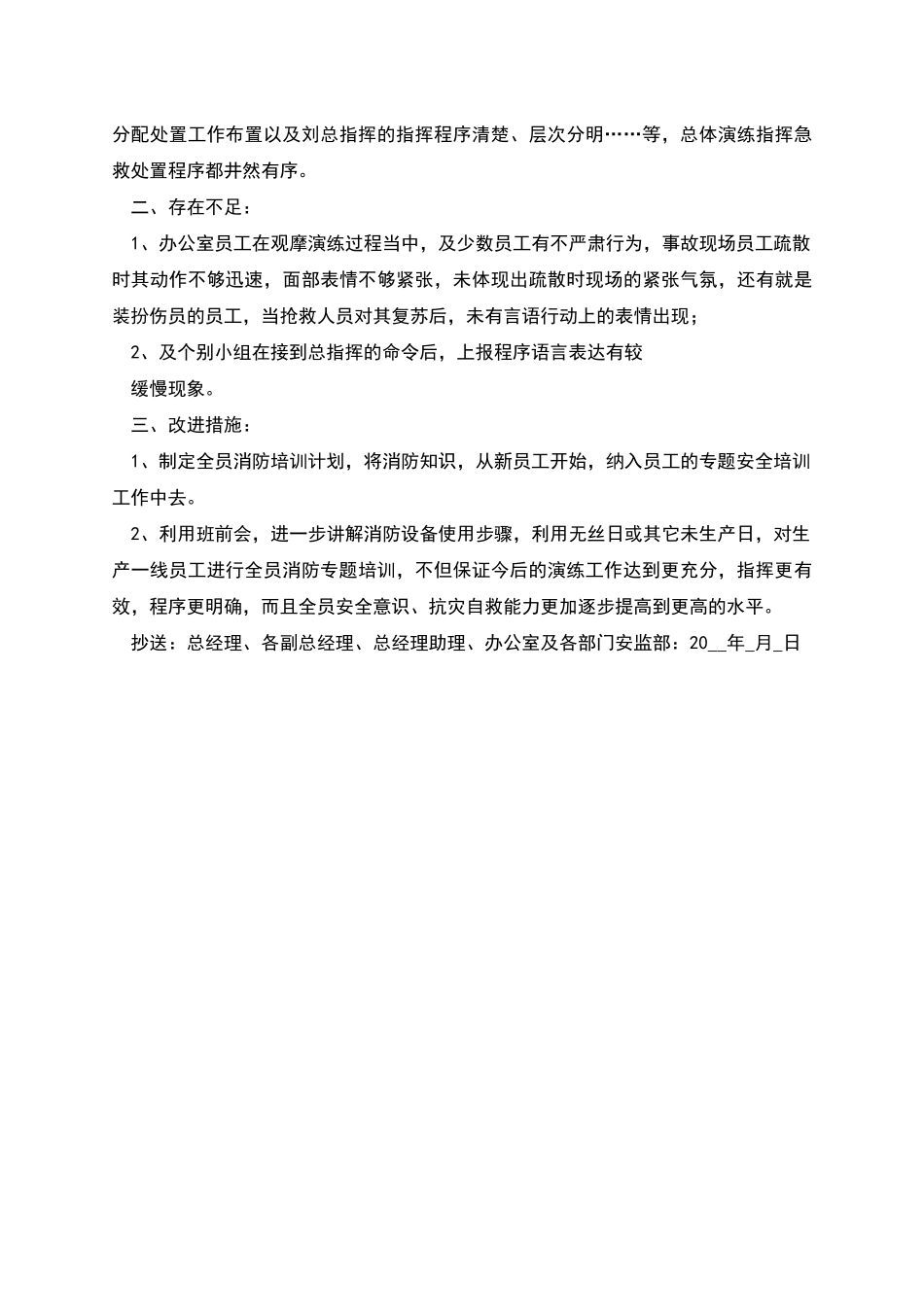 分配处置工作布置以及刘总指挥的指挥程序清楚、层次分明……等，总体演练指挥急救处置程序都井然有序。

二、存在不足：

1、办公室员工在观摩演练过程当中，及少数员工有不严肃行为，事故现场员工疏散时其动作不够迅速，面部表情不够紧张，未体现出疏散时现场的紧张气氛，还有就是装扮伤员的员工，当抢救人员对其复苏后，未有言语行动上的表情出现；

2、及个别小组在接到总指挥的命令后，上报程序语言表达有较

缓慢现象。

三、改进措施：

1、制定全员消防培训计划，将消防知识，从新员工开始，纳入员工的专题安全培训工作中去。

2、利用班前会，进一步讲解消防设备使用步骤，利用无丝日或其它未生产日，对生产一线员工进行全员消防专题培训，不但保证今后的演练工作达到更充分，指挥更有效，程序更明确，而且全员安全意识、抗灾自救能力更加逐步提高到更高的水平。

抄送：总经理、各副总经理、总经理助理、办公室及各部门安监部：20__年_月_日